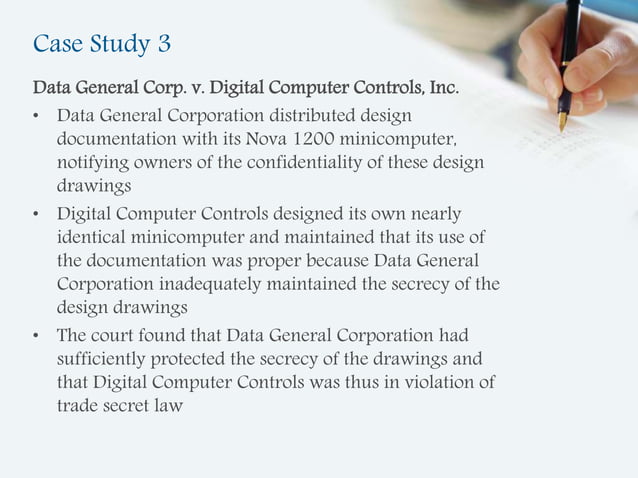 Case Study 3

Data General Corp. v. Digital Computer Controls, Inc.

• Data General Corporation distributed design documentation with its Nova 1200 minicomputer, notifying owners of the confidentiality of these design drawings
• Digital Computer Controls designed its own nearly identical minicomputer and maintained that its use of the documentation was proper because Data General Corporation inadequately maintained the secrecy of the design drawings
• The court found that Data General Corporation had sufficiently protected the secrecy of the drawings and that Digital Computer Controls was thus in violation of trade secret law